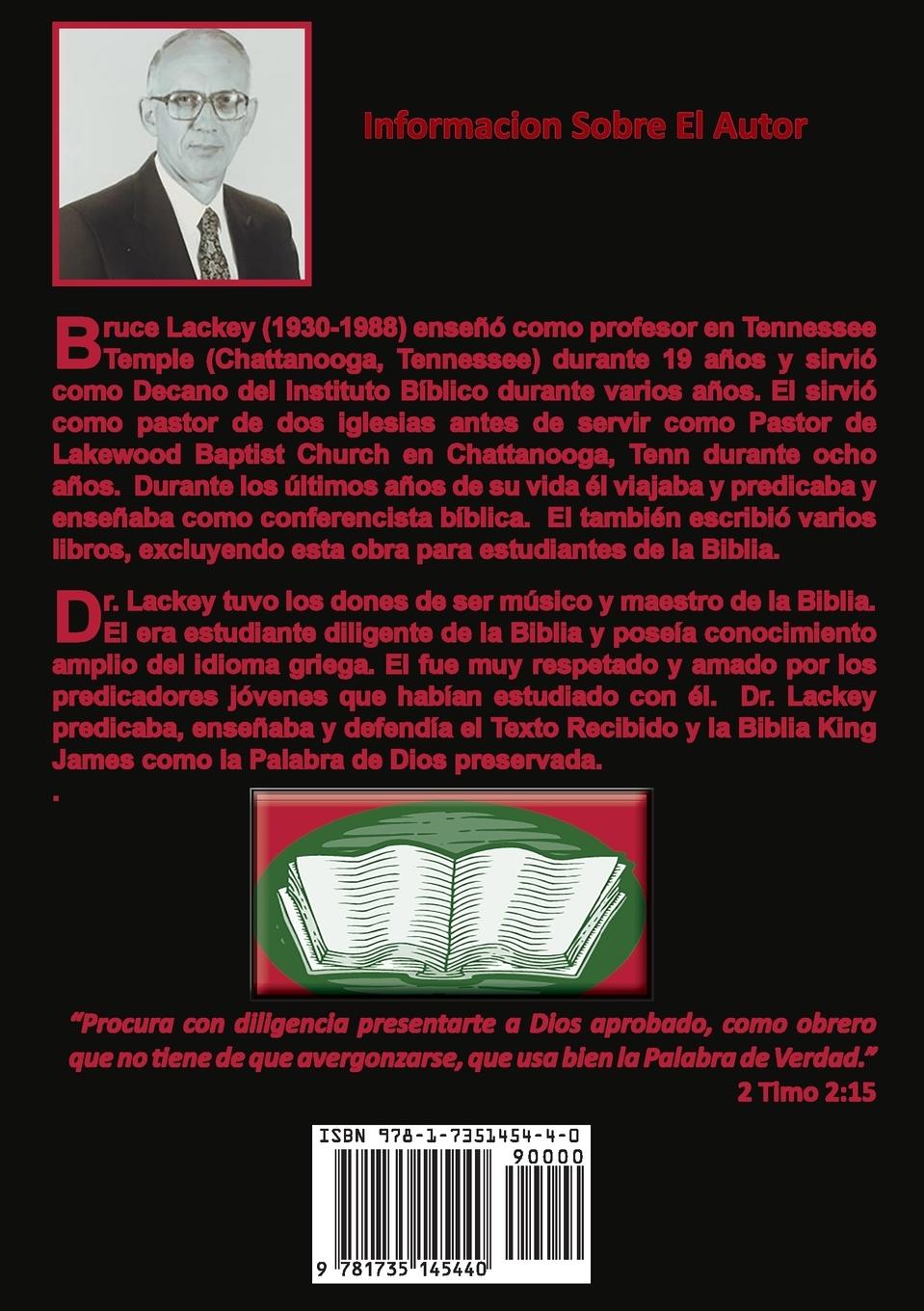 Informacion Sobre El Autor

Bruce Lackey (1930-1988) enseñó como profesor en Tennessee Temple (Chattanooga, Tennessee) durante 19 años y sirvió como Decano del Instituto Bíblico durante varios años. El sirvió como pastor de dos iglesias antes de servir como Pastor de Lakewood Baptist Church en Chattanooga, Tenn durante ocho años. Durante los últimos años de su vida él viajaba y predicaba y enseñaba como conferencista bíblica. El también escribió varios libros, excluyendo esta obra para estudiantes de la Biblia.

Dr. Lackey tuvo los dones de ser músico y maestro de la Biblia. El era estudiante diligente de la Biblia y poseía conocimiento amplio del idioma griega. El fue muy respetado y amado por los predicadores jóvenes que habían estudiado con él. Dr. Lackey predicaba, enseñaba y defendía el Texto Recibido y la Biblia King James como la Palabra de Dios preservada.

.

"Procura con diligencia presentarte a Dios aprobado, como obrero que no tiene de que avergonzarse, que usa bien la Palabra de Verdad."
2 Timo 2:15

ISBN 978-1-7351454-4-0
90000
9 781735 145440